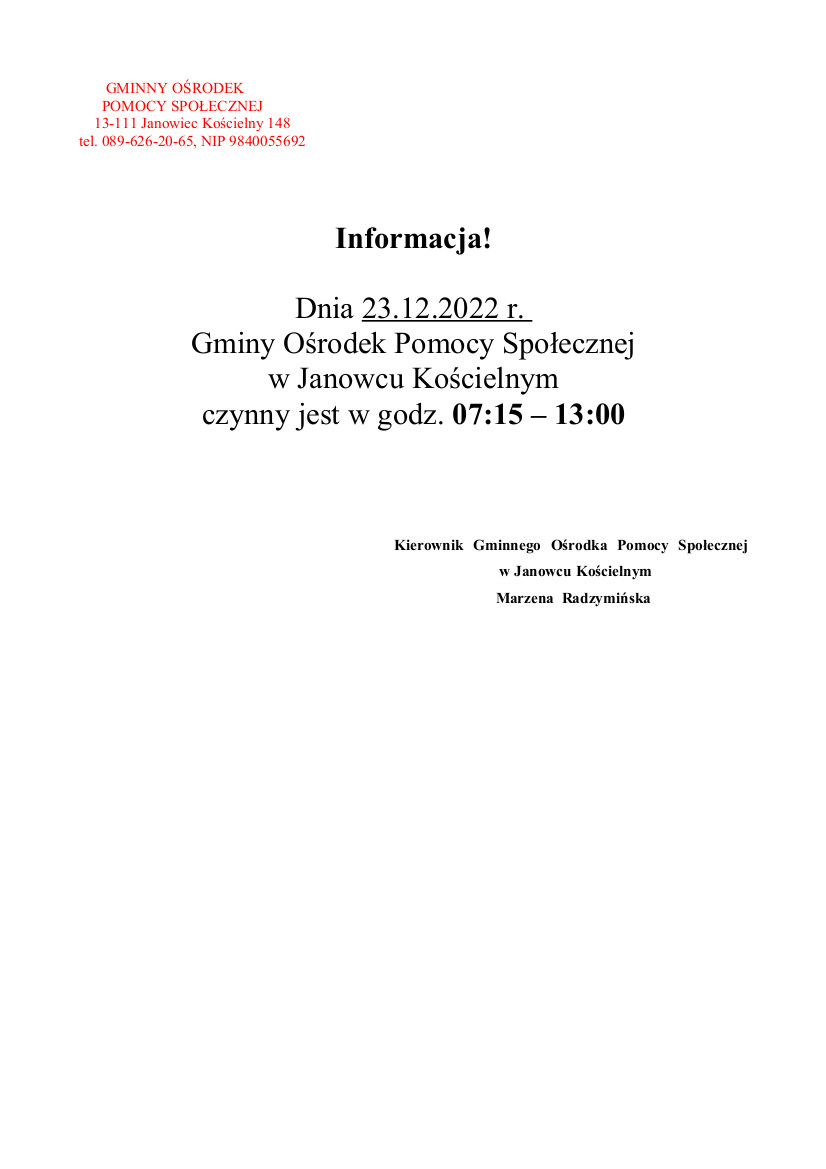 GMINNY OŚRODEK
POMOCY SPOŁECZNEJ
13-111 Janowiec Kościelny 148
tel. 089-626-20-65, NIP 9840055692

Informacja!

Dnia 23.12.2022 r.
Gminy Ośrodek Pomocy Społecznej
w Janowcu Kościelnym
czynny jest w godz. 07:15 – 13:00

Kierownik Gminnego Ośrodka Pomocy Społecznej
w Janowcu Kościelnym
Marzena Radzymińska